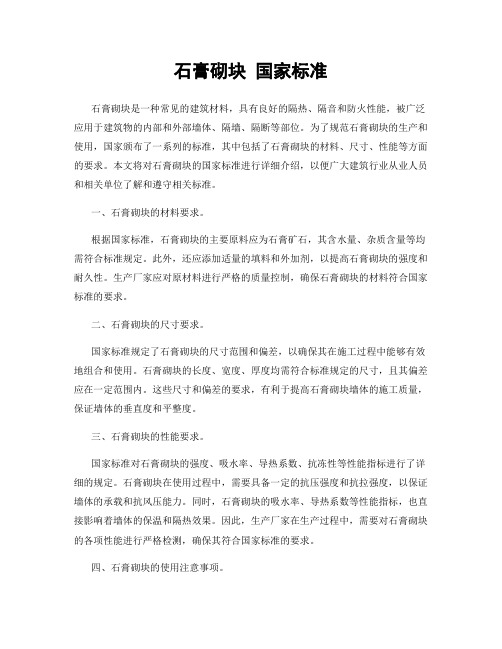 石膏砌块 国家标准

石膏砌块是一种常见的建筑材料，具有良好的隔热、隔音和防火性能，被广泛应用于建筑物的内部和外部墙体、隔墙、隔断等部位。为了规范石膏砌块的生产和使用，国家颁布了一系列的标准，其中包括了石膏砌块的材料、尺寸、性能等方面的要求。本文将对石膏砌块的国家标准进行详细介绍，以便广大建筑行业从业人员和相关单位了解和遵守相关标准。

一、石膏砌块的材料要求。

根据国家标准，石膏砌块的主要原料应为石膏矿石，其含水量、杂质含量等均需符合标准规定。此外，还应添加适量的填料和外加剂，以提高石膏砌块的强度和耐久性。生产厂家应对原材料进行严格的质量控制，确保石膏砌块的材料符合国家标准的要求。

二、石膏砌块的尺寸要求。

国家标准规定了石膏砌块的尺寸范围和偏差，以确保其在施工过程中能够有效地组合和使用。石膏砌块的长度、宽度、厚度均需符合标准规定的尺寸，且其偏差应在一定范围内。这些尺寸和偏差的要求，有利于提高石膏砌块墙体的施工质量，保证墙体的垂直度和平整度。

三、石膏砌块的性能要求。

国家标准对石膏砌块的强度、吸水率、导热系数、抗冻性等性能指标进行了详细的规定。石膏砌块在使用过程中，需要具备一定的抗压强度和抗拉强度，以保证墙体的承载和抗风压能力。同时，石膏砌块的吸水率、导热系数等性能指标，也直接影响着墙体的保温和隔热效果。因此，生产厂家在生产过程中，需要对石膏砌块的各项性能进行严格检测，确保其符合国家标准的要求。

四、石膏砌块的使用注意事项。